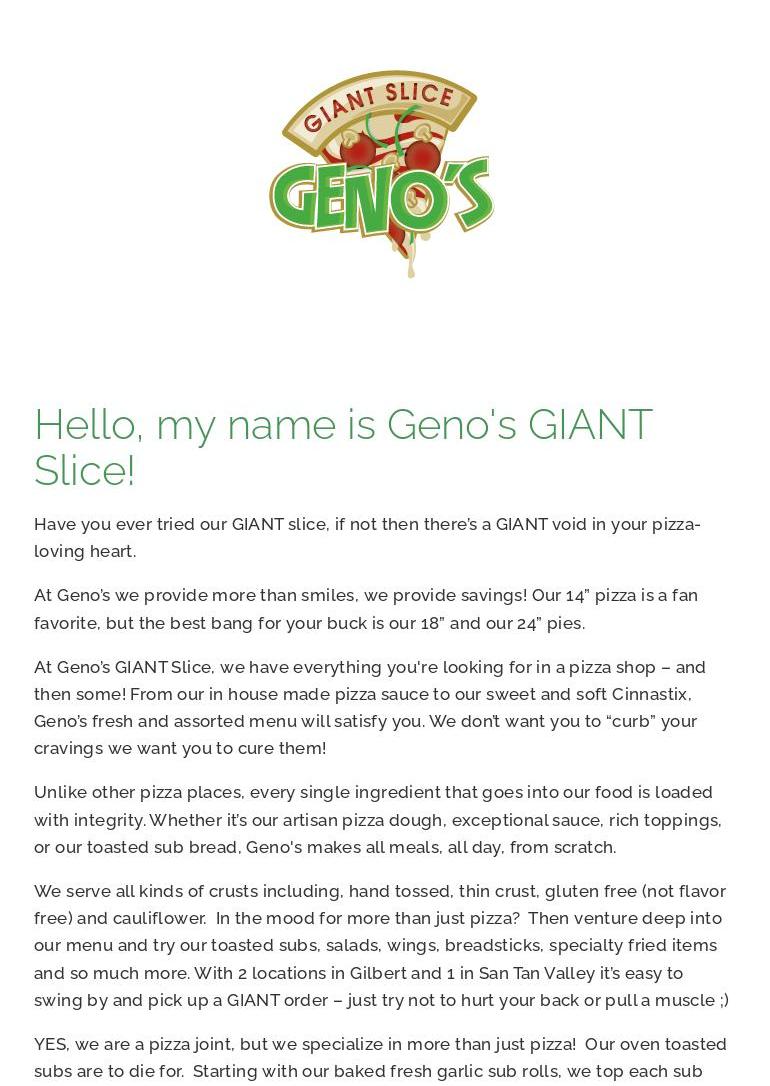 GIANT SLICE
GENO'S

Hello, my name is Geno's GIANT Slice!

Have you ever tried our GIANT slice, if not then there's a GIANT void in your pizza-loving heart.

At Geno's we provide more than smiles, we provide savings! Our 14" pizza is a fan favorite, but the best bang for your buck is our 18" and our 24" pies.

At Geno's GIANT Slice, we have everything you're looking for in a pizza shop – and then some! From our in house made pizza sauce to our sweet and soft Cinnastix, Geno's fresh and assorted menu will satisfy you. We don't want you to "curb" your cravings we want you to cure them!

Unlike other pizza places, every single ingredient that goes into our food is loaded with integrity. Whether it's our artisan pizza dough, exceptional sauce, rich toppings, or our toasted sub bread, Geno's makes all meals, all day, from scratch.

We serve all kinds of crusts including, hand tossed, thin crust, gluten free (not flavor free) and cauliflower. In the mood for more than just pizza? Then venture deep into our menu and try our toasted subs, salads, wings, breadsticks, specialty fried items and so much more. With 2 locations in Gilbert and 1 in San Tan Valley it's easy to swing by and pick up a GIANT order – just try not to hurt your back or pull a muscle ;)

YES, we are a pizza joint, but we specialize in more than just pizza! Our oven toasted subs are to die for. Starting with our baked fresh garlic sub rolls, we top each sub